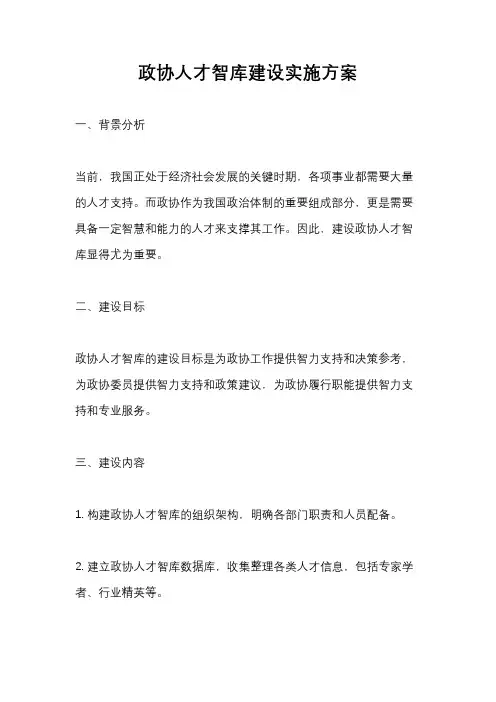 政协人才智库建设实施方案

一、背景分析

当前，我国正处于经济社会发展的关键时期，各项事业都需要大量的人才支持。而政协作为我国政治体制的重要组成部分，更是需要具备一定智慧和能力的人才来支撑其工作。因此，建设政协人才智库显得尤为重要。

二、建设目标

政协人才智库的建设目标是为政协工作提供智力支持和决策参考，为政协委员提供智力支持和政策建议，为政协履行职能提供智力支持和专业服务。

三、建设内容

1. 构建政协人才智库的组织架构，明确各部门职责和人员配备。

2. 建立政协人才智库数据库，收集整理各类人才信息，包括专家学者、行业精英等。